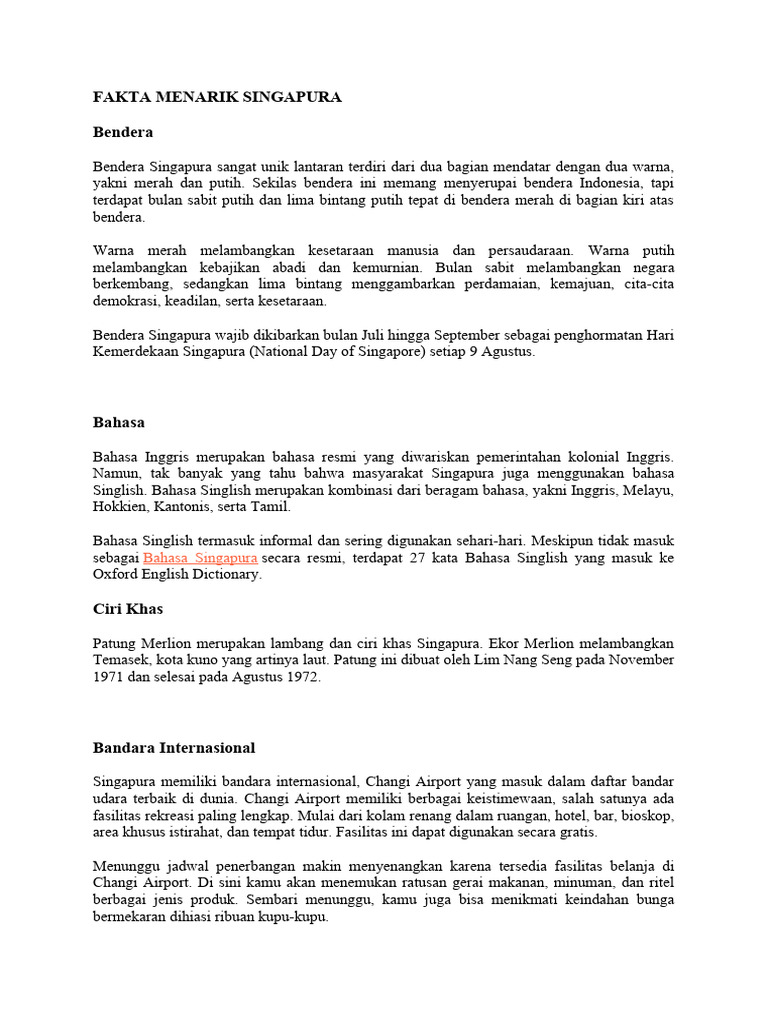 FAKTA MENARIK SINGAPURA

Bendera

Bendera Singapura sangat unik lantaran terdiri dari dua bagian mendatar dengan dua warna, yakni merah dan putih. Sekilas bendera ini memang menyerupai bendera Indonesia, tapi terdapat bulan sabit putih dan lima bintang putih tepat di bendera merah di bagian kiri atas bendera.

Warna merah melambangkan kesetaraan manusia dan persaudaraan. Warna putih melambangkan kebajikan abadi dan kemurnian. Bulan sabit melambangkan negara berkembang, sedangkan lima bintang menggambarkan perdamaian, kemajuan, cita-cita demokrasi, keadilan, serta kesetaraan.

Bendera Singapura wajib dikibarkan bulan Juli hingga September sebagai penghormatan Hari Kemerdekaan Singapura (National Day of Singapore) setiap 9 Agustus.

Bahasa

Bahasa Inggris merupakan bahasa resmi yang diwariskan pemerintahan kolonial Inggris. Namun, tak banyak yang tahu bahwa masyarakat Singapura juga menggunakan bahasa Singlish. Bahasa Singlish merupakan kombinasi dari beragam bahasa, yakni Inggris, Melayu, Hokkien, Kantonis, serta Tamil.

Bahasa Singlish termasuk informal dan sering digunakan sehari-hari. Meskipun tidak masuk sebagai Bahasa Singapura secara resmi, terdapat 27 kata Bahasa Singlish yang masuk ke Oxford English Dictionary.

Ciri Khas

Patung Merlion merupakan lambang dan ciri khas Singapura. Ekor Merlion melambangkan Temasek, kota kuno yang artinya laut. Patung ini dibuat oleh Lim Nang Seng pada November 1971 dan selesai pada Agustus 1972.

Bandara Internasional

Singapura memiliki bandara internasional, Changi Airport yang masuk dalam daftar bandar udara terbaik di dunia. Changi Airport memiliki berbagai keistimewaan, salah satunya ada fasilitas rekreasi paling lengkap. Mulai dari kolam renang dalam ruangan, hotel, bar, bioskop, area khusus istirahat, dan tempat tidur. Fasilitas ini dapat digunakan secara gratis.

Menunggu jadwal penerbangan makin menyenangkan karena tersedia fasilitas belanja di Changi Airport. Di sini kamu akan menemukan ratusan gerai makanan, minuman, dan ritel berbagai jenis produk. Sembari menunggu, kamu juga bisa menikmati keindahan bunga bermekaran dihiasi ribuan kupu-kupu.